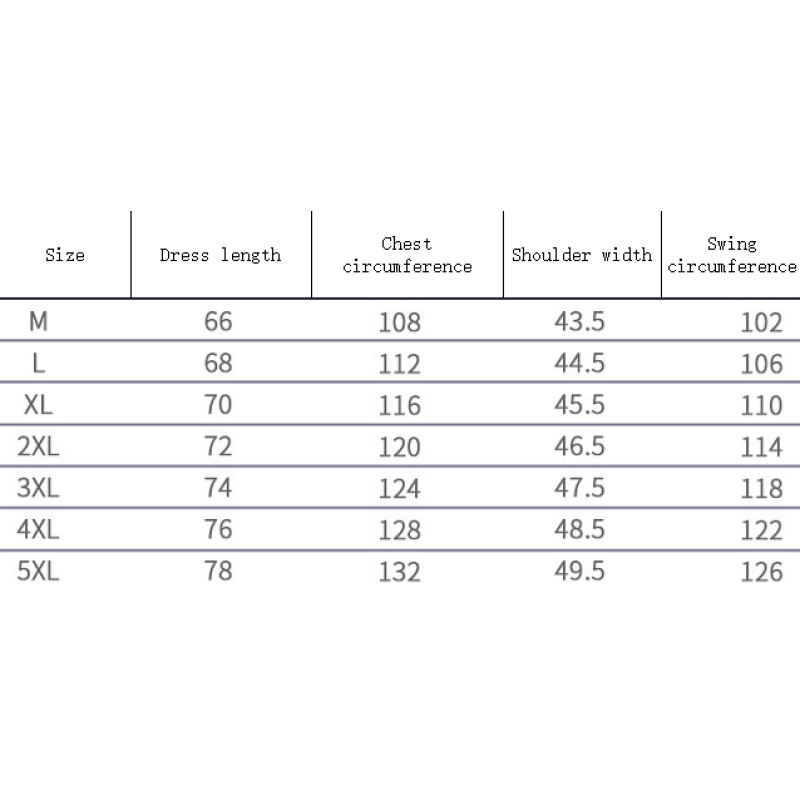 | Size | Dress length | Chest circumference | Shoulder width | Swing circumference |
|---|---|---|---|---|
| M | 66 | 108 | 43.5 | 102 |
| L | 68 | 112 | 44.5 | 106 |
| XL | 70 | 116 | 45.5 | 110 |
| 2XL | 72 | 120 | 46.5 | 114 |
| 3XL | 74 | 124 | 47.5 | 118 |
| 4XL | 76 | 128 | 48.5 | 122 |
| 5XL | 78 | 132 | 49.5 | 126 |